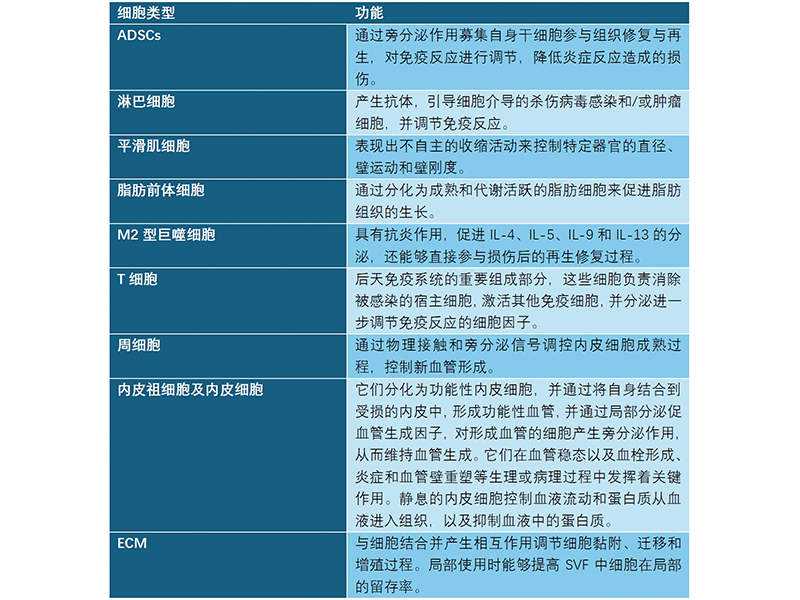 | 细胞类型 | 功能 |
|---|---|
| ADSCs | 通过旁分泌作用募集自身干细胞参与组织修复与再生，对免疫反应进行调节，降低炎症反应造成的损伤。 |
| 淋巴细胞 | 产生抗体，引导细胞介导的杀伤病毒感染和/或肿瘤细胞，并调节免疫反应。 |
| 平滑肌细胞 | 表现出不自主的收缩活动来控制特定器官的直径、壁运动和壁刚度。 |
| 脂肪前体细胞 | 通过分化为成熟和代谢活跃的脂肪细胞来促进脂肪组织的生长。 |
| M2 型巨噬细胞 | 具有抗炎作用，促进 IL-4、IL-5、IL-9 和 IL-13 的分泌，还能够直接参与损伤后的再生修复过程。 |
| T 细胞 | 后天免疫系统的重要组成部分，这些细胞负责消除被感染的宿主细胞，激活其他免疫细胞，并分泌进一步调节免疫反应的细胞因子。 |
| 周细胞 | 通过物理接触和旁分泌信号调控内皮细胞成熟过程，控制新血管形成。 |
| 内皮祖细胞及内皮细胞 | 它们分化为功能性内皮细胞，并通过将自身结合到受损的内皮中，形成功能性血管，并通过局部分泌促血管生成因子，对形成血管的细胞产生旁分泌作用，从而维持血管生成。它们在血管稳态以及血栓形成、炎症和血管壁重塑等生理或病理过程中发挥着关键作用。静息的内皮细胞控制血液流动和蛋白质从血液进入组织，以及抑制血液中的蛋白质。 |
| ECM | 与细胞结合并产生相互作用调节细胞黏附、迁移和增殖过程。局部使用时能够提高 SVF 中细胞在局部的留存率。 |